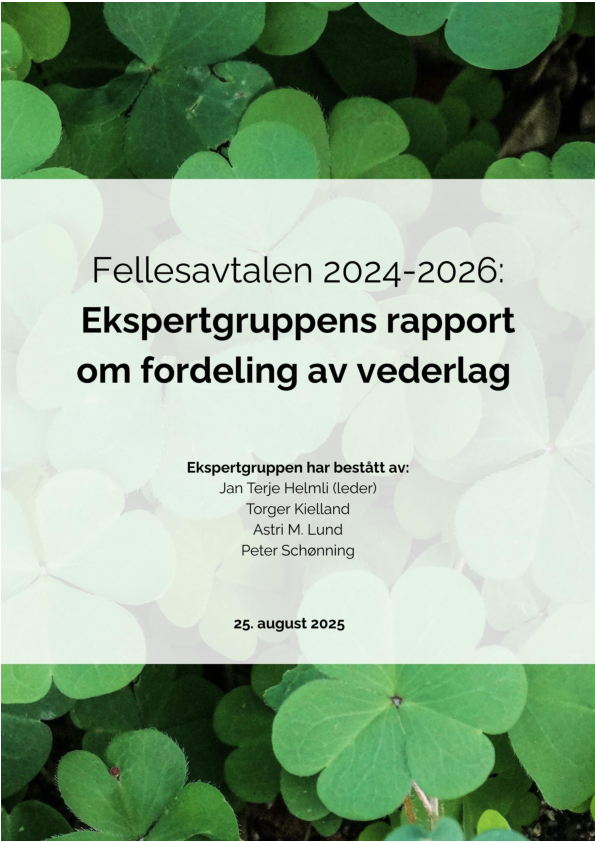 Fellesavtalen 2024-2026:
Ekspertgruppens rapport om fordeling av vederlag

Ekspertgruppen har bestått av:
Jan Terje Helmli (leder)
Torger Kielland
Astri M. Lund
Peter Schønning

25. august 2025